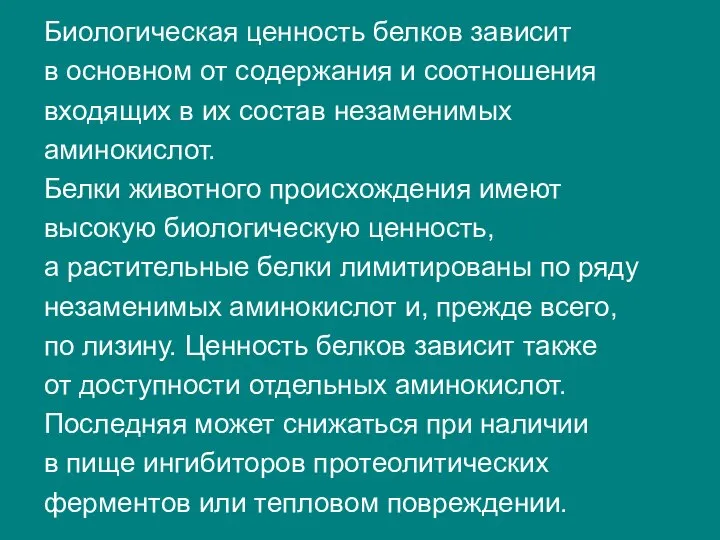 Биологическая ценность белков зависит в основном от содержания и соотношения входящих в их состав незаменимых аминокислот.
Белки животного происхождения имеют высокую биологическую ценность, а растительные белки лимитированы по ряду незаменимых аминокислот и, прежде всего, по лизину. Ценность белков зависит также от доступности отдельных аминокислот. Последняя может снижаться при наличии в пище ингибиторов протеолитических ферментов или тепловом повреждении.